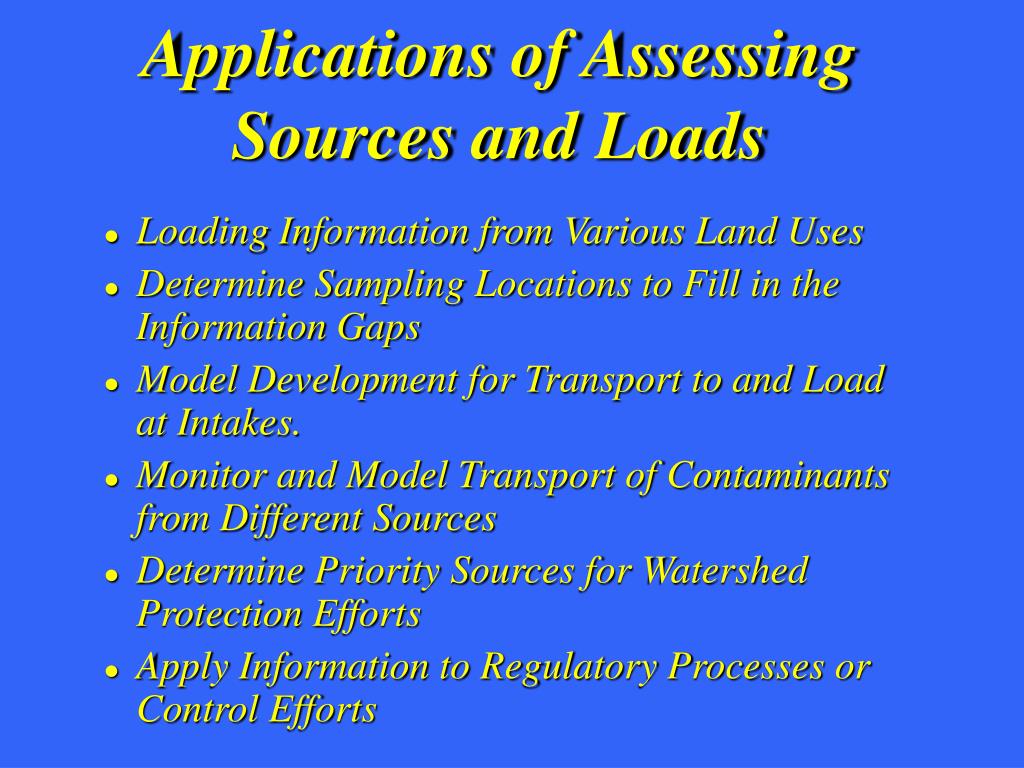 Applications of Assessing Sources and Loads

- Loading Information from Various Land Uses
- Determine Sampling Locations to Fill in the Information Gaps
- Model Development for Transport to and Load at Intakes.
- Monitor and Model Transport of Contaminants from Different Sources
- Determine Priority Sources for Watershed Protection Efforts
- Apply Information to Regulatory Processes or Control Efforts